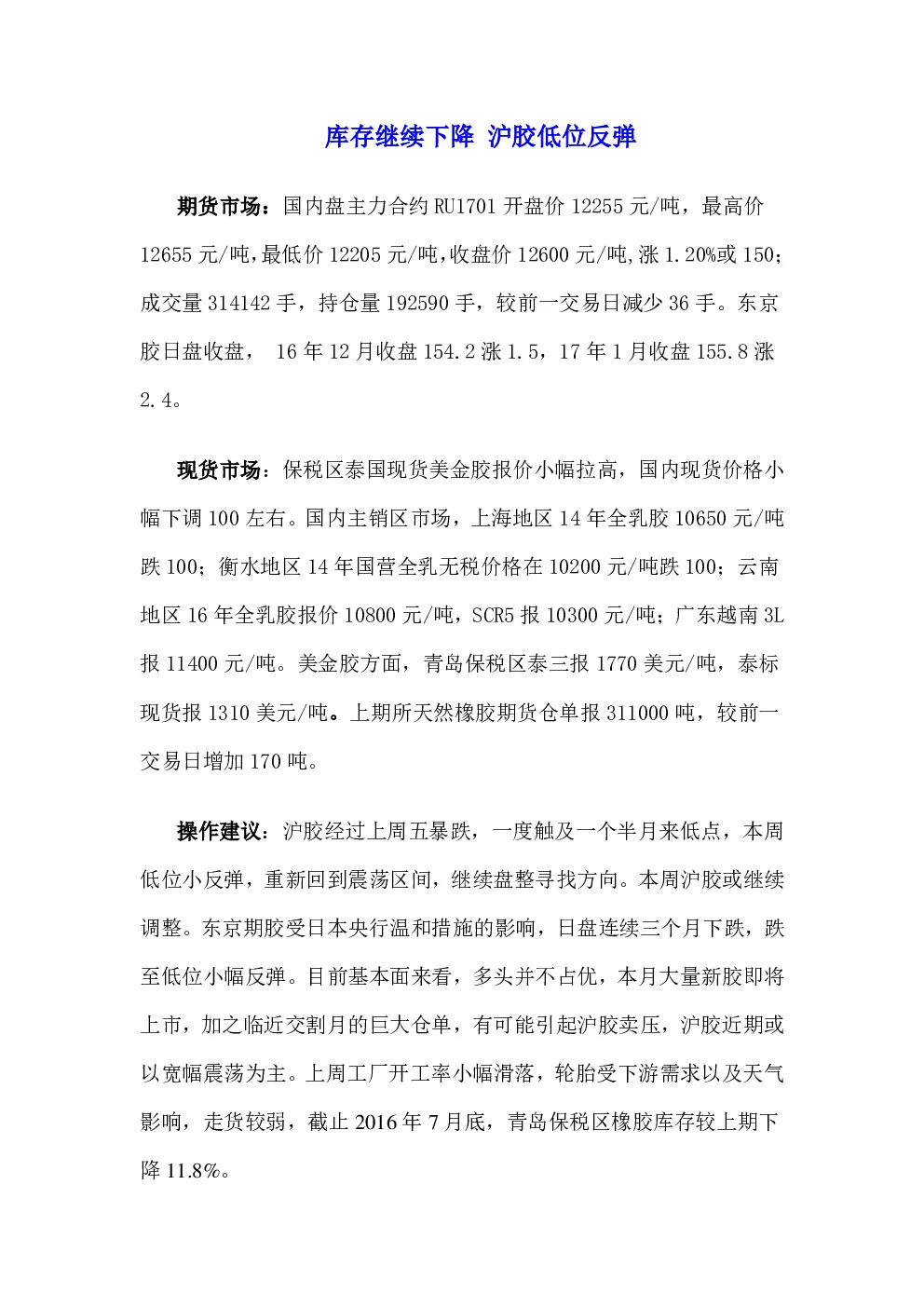 库存继续下降 沪胶低位反弹

期货市场：国内盘主力合约 RU1701 开盘价 12255 元/吨，最高价 12655 元/吨,最低价 12205 元/吨,收盘价 12600 元/吨,涨 1.20%或 150；成交量 314142 手，持仓量 192590 手，较前一交易日减少 36 手。东京胶日盘收盘， 16 年 12 月收盘 154.2 涨 1.5，17 年 1 月收盘 155.8 涨 2.4。

现货市场：保税区泰国现货美金胶报价小幅拉高，国内现货价格小幅下调 100 左右。国内主销区市场，上海地区 14 年全乳胶 10650 元/吨跌 100；衡水地区 14 年国营全乳无税价格在 10200 元/吨跌 100；云南地区 16 年全乳胶报价 10800 元/吨，SCR5 报 10300 元/吨；广东越南 3L 报 11400 元/吨。美金胶方面，青岛保税区泰三报 1770 美元/吨，泰标现货报 1310 美元/吨。上期所天然橡胶期货仓单报 311000 吨，较前一交易日增加 170 吨。

操作建议：沪胶经过上周五暴跌，一度触及一个半月来低点，本周低位小反弹，重新回到震荡区间，继续盘整寻找方向。本周沪胶或继续调整。东京期胶受日本央行温和措施的影响，日盘连续三个月下跌，跌至低位小幅反弹。目前基本面来看，多头并不占优，本月大量新胶即将上市，加之临近交割月的巨大仓单，有可能引起沪胶卖压，沪胶近期或以宽幅震荡为主。上周工厂开工率小幅滑落，轮胎受下游需求以及天气影响，走货较弱，截止 2016 年 7 月底，青岛保税区橡胶库存较上期下降 11.8%。